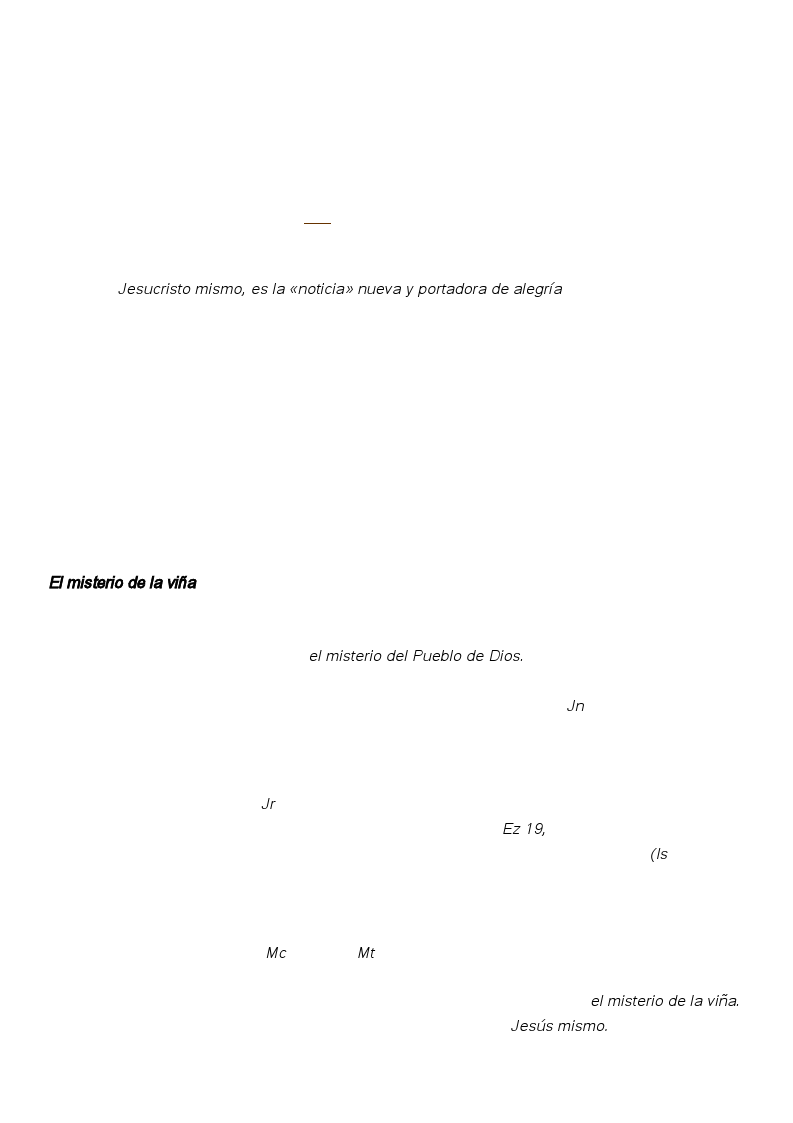 Jesucristo mismo, es la «noticia» nueva y portadora de alegría

El misterio de la viña

el misterio del Pueblo de Dios.

Jn

Jr

Ez 19,

(Is

Mc Mt

el misterio de la viña.

Jesús mismo.